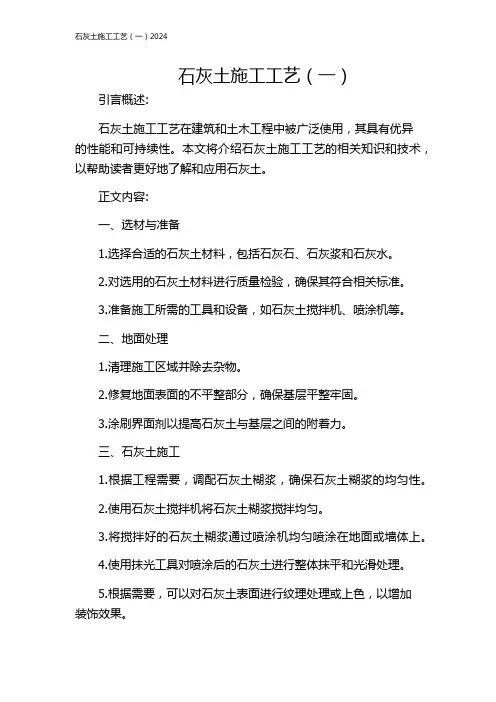 石灰土施工工艺（一）2024

石灰土施工工艺（一）

引言概述：

石灰土施工工艺在建筑和土木工程中被广泛使用，其具有优异的性能和可持续性。本文将介绍石灰土施工工艺的相关知识和技术，以帮助读者更好地了解和应用石灰土。

正文内容：

一、选材与准备

1.选择合适的石灰土材料，包括石灰石、石灰浆和石灰水。

2.对选用的石灰土材料进行质量检验，确保其符合相关标准。

3.准备施工所需的工具和设备，如石灰土搅拌机、喷涂机等。

二、地面处理

1.清理施工区域并除去杂物。

2.修复地面表面的不平整部分，确保基层平整牢固。

3.涂刷界面剂以提高石灰土与基层之间的附着力。

三、石灰土施工

1.根据工程需要，调配石灰土糊浆，确保石灰土糊浆的均匀性。

2.使用石灰土搅拌机将石灰土糊浆搅拌均匀。

3.将搅拌好的石灰土糊浆通过喷涂机均匀喷涂在地面或墙体上。

4.使用抹光工具对喷涂后的石灰土进行整体抹平和光滑处理。

5.根据需要，可以对石灰土表面进行纹理处理或上色，以增加装饰效果。